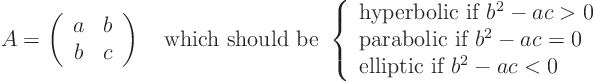 $A = \begin{pmatrix} a & b \\ b & c \end{pmatrix}$ which should be $\begin{cases} \text{hyperbolic if } b^2 - ac > 0 \\ \text{parabolic if } b^2 - ac = 0 \\ \text{elliptic if } b^2 - ac < 0 \end{cases}$